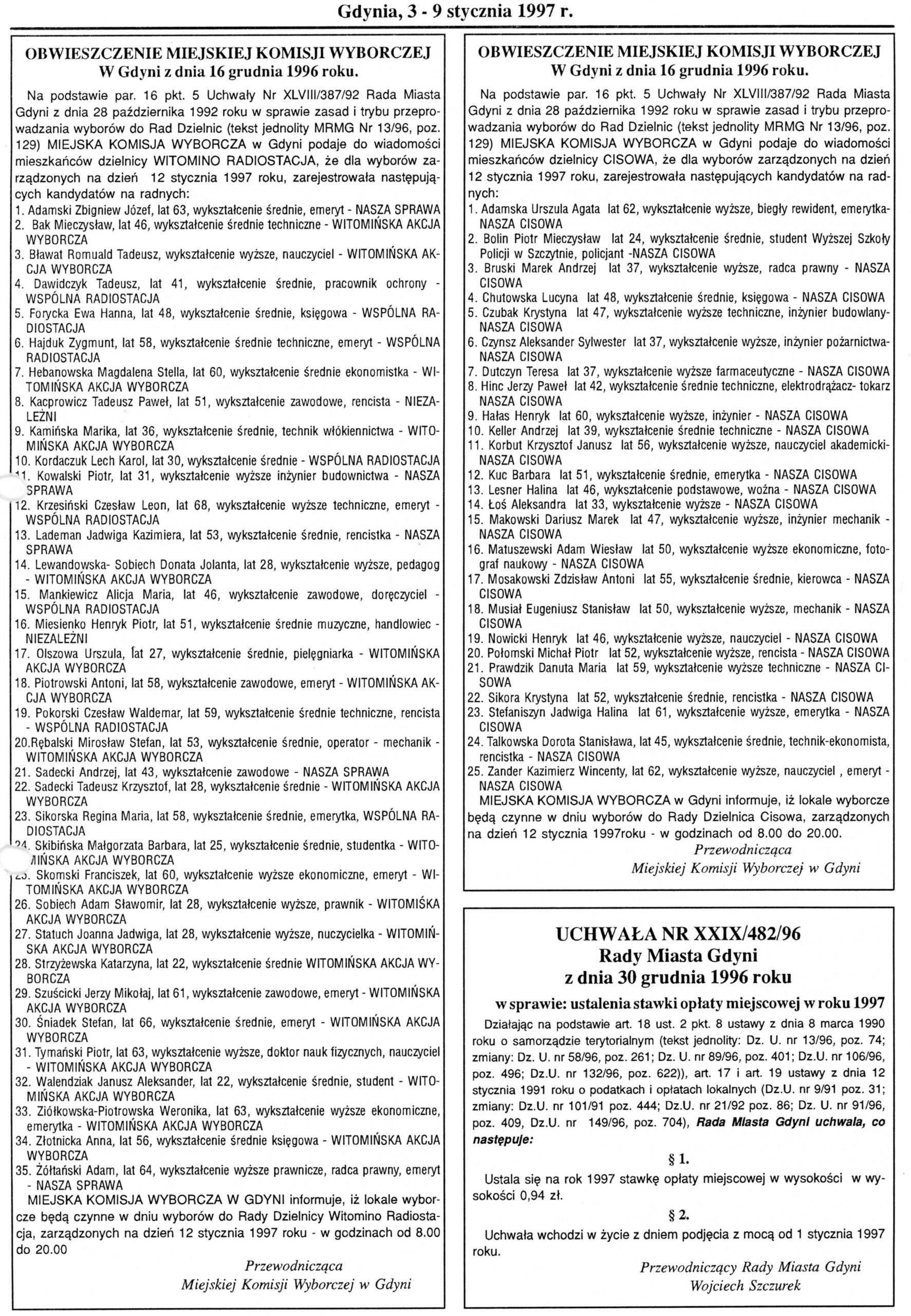 Gdynia, 3 - 9 stycznia 1997 r.

OBWIESZCZENIE MIEJSKIEJ KOMISJI WYBORCZEJ
W Gdyni z dnia 16 grudnia 1996 roku.

Na podstawie par. 16 pkt. 5 Uchwały Nr XLVIII/387/92 Rada Miasta Gdyni z dnia 28 października 1992 roku w sprawie zasad i trybu przeprowadzania wyborów do Rad Dzielnic (tekst jednolity MRMG Nr 13/96, poz. 129) MIEJSKA KOMISJA WYBORCZA w Gdyni podaje do wiadomości mieszkańców dzielnicy WITOMINO RADIOSTACJA, że dla wyborów zarządzonych na dzień 12 stycznia 1997 roku, zarejestrowała następujących kandydatów na radnych:
1. Adamski Zbigniew Józef, lat 63, wykształcenie średnie, emeryt - NASZA SPRAWA
2. Bak Mieczysław, lat 46, wykształcenie średnie techniczne - WITOMIŃSKA AKCJA WYBORCZA
3. Bławat Romuald Tadeusz, wykształcenie wyższe, nauczyciel - WITOMIŃSKA AKCJA WYBORCZA
4. Dawidczyk Tadeusz, lat 41, wykształcenie średnie, pracownik ochrony - WSPÓLNA RADIOSTACJA
5. Forycka Ewa Hanna, lat 48, wykształcenie średnie, księgowa - WSPÓLNA RADIOSTACJA
6. Hajduk Zygmunt, lat 58, wykształcenie średnie techniczne, emeryt - WSPÓLNA RADIOSTACJA
7. Hebanowska Magdalena Stella, lat 60, wykształcenie średnie ekonomistka - WITOMIŃSKA AKCJA WYBORCZA
8. Kacprowicz Tadeusz Paweł, lat 51, wykształcenie zawodowe, rencista - NIEZALEŻNI
9. Kamińska Marika, lat 36, wykształcenie średnie, technik włókiennictwa - WITOMIŃSKA AKCJA WYBORCZA
10. Kordaczuk Lech Karol, lat 30, wykształcenie średnie - WSPÓLNA RADIOSTACJA
11. Kowalski Piotr, lat 31, wykształcenie wyższe inżynier budownictwa - NASZA SPRAWA
12. Krzesiński Czesław Leon, lat 68, wykształcenie wyższe techniczne, emeryt - WSPÓLNA RADIOSTACJA
13. Lademan Jadwiga Kazimiera, lat 53, wykształcenie średnie, rencistka - NASZA SPRAWA
14. Lewandowska- Sobiech Donata Jolanta, lat 28, wykształcenie wyższe, pedagog - WITOMIŃSKA AKCJA WYBORCZA
15. Mankiewicz Alicja Maria, lat 46, wykształcenie zawodowe, doręczyciel - WSPÓLNA RADIOSTACJA
16. Miesienko Henryk Piotr, lat 51, wykształcenie średnie muzyczne, handlowiec - NIEZALEŻNI
17. Olszowa Urszula, lat 27, wykształcenie średnie, pielęgniarka - WITOMIŃSKA AKCJA WYBORCZA
18. Piotrowski Antoni, lat 58, wykształcenie zawodowe, emeryt - WITOMIŃSKA AKCJA WYBORCZA
19. Pokorski Czesław Waldemar, lat 59, wykształcenie średnie techniczne, rencista - WSPÓLNA RADIOSTACJA
20.Rębalski Mirosław Stefan, lat 53, wykształcenie średnie, operator - mechanik - WITOMIŃSKA AKCJA WYBORCZA
21. Sadecki Andrzej, lat 43, wykształcenie zawodowe - NASZA SPRAWA
22. Sadecki Tadeusz Krzysztof, lat 28, wykształcenie średnie - WITOMIŃSKA AKCJA WYBORCZA
23. Sikorska Regina Maria, lat 58, wykształcenie średnie, emerytka, WSPÓLNA RADIOSTACJA
24. Skibińska Małgorzata Barbara, lat 25, wykształcenie średnie, studentka - WITOMIŃSKA AKCJA WYBORCZA
25. Skomski Franciszek, lat 60, wykształcenie wyższe ekonomiczne, emeryt - WITOMIŃSKA AKCJA WYBORCZA
26. Sobiech Adam Sławomir, lat 28, wykształcenie wyższe, prawnik - WITOMIŚKA AKCJA WYBORCZA
27. Statuch Joanna Jadwiga, lat 28, wykształcenie wyższe, nuczycielka - WITOMIŃSKA AKCJA WYBORCZA
28. Strzyżewska Katarzyna, lat 22, wykształcenie średnie WITOMIŃSKA AKCJA WYBORCZA
29. Szuścicki Jerzy Mikołaj, lat 61, wykształcenie zawodowe, emeryt - WITOMIŃSKA AKCJA WYBORCZA
30. Śniadek Stefan, lat 66, wykształcenie średnie, emeryt - WITOMIŃSKA AKCJA WYBORCZA
31. Tymański Piotr, lat 63, wykształcenie wyższe, doktor nauk fizycznych, nauczyciel - WITOMIŃSKA AKCJA WYBORCZA
32. Walendziak Janusz Aleksander, lat 22, wykształcenie średnie, student - WITOMIŃSKA AKCJA WYBORCZA
33. Ziółkowska-Piotrowska Weronika, lat 63, wykształcenie wyższe ekonomiczne, emerytka - WITOMIŃSKA AKCJA WYBORCZA
34. Złotnicka Anna, lat 56, wykształcenie średnie księgowa - WITOMIŃSKA AKCJA WYBORCZA
35. Żółtański Adam, lat 64, wykształcenie wyższe prawnicze, radca prawny, emeryt - NASZA SPRAWA
MIEJSKA KOMISJA WYBORCZA W GDYNI informuje, iż lokale wyborcze będą czynne w dniu wyborów do Rady Dzielnicy Witomino Radiostacja, zarządzonych na dzień 12 stycznia 1997 roku - w godzinach od 8.00 do 20.00

Przewodnicząca
Miejskiej Komisji Wyborczej w Gdyni

OBWIESZCZENIE MIEJSKIEJ KOMISJI WYBORCZEJ
W Gdyni z dnia 16 grudnia 1996 roku.

Na podstawie par. 16 pkt. 5 Uchwały Nr XLVIII/387/92 Rada Miasta Gdyni z dnia 28 października 1992 roku w sprawie zasad i trybu przeprowadzania wyborów do Rad Dzielnic (tekst jednolity MRMG Nr 13/96, poz. 129) MIEJSKA KOMISJA WYBORCZA w Gdyni podaje do wiadomości mieszkańców dzielnicy CISOWA, że dla wyborów zarządzonych na dzień 12 stycznia 1997 roku, zarejestrowała następujących kandydatów na radnych:
1. Adamska Urszula Agata lat 62, wykształcenie wyższe, biegły rewident, emerytka- NASZA CISOWA
2. Bolin Piotr Mieczysław lat 24, wykształcenie średnie, student Wyższej Szkoły Policji w Szczytnie, policjant -NASZA CISOWA
3. Bruski Marek Andrzej lat 37, wykształcenie wyższe, radca prawny - NASZA CISOWA
4. Chutowska Lucyna lat 48, wykształcenie średnie, księgowa - NASZA CISOWA
5. Czubak Krystyna lat 47, wykształcenie wyższe techniczne, inżynier budowlany- NASZA CISOWA
6. Czynsz Aleksander Sylwester lat 37, wykształcenie wyższe, inżynier pożarnictwa- NASZA CISOWA
7. Dutczyn Teresa lat 37, wykształcenie wyższe farmaceutyczne - NASZA CISOWA
8. Hinc Jerzy Paweł lat 42, wykształcenie średnie techniczne, elektrodrążacz- tokarz NASZA CISOWA
9. Hałas Henryk lat 60, wykształcenie wyższe, inżynier - NASZA CISOWA
10. Keller Andrzej lat 39, wykształcenie średnie techniczne - NASZA CISOWA
11. Korbut Krzysztof Janusz lat 56, wykształcenie wyższe, nauczyciel akademicki- NASZA CISOWA
12. Kuc Barbara lat 51, wykształcenie średnie, emerytka - NASZA CISOWA
13. Lesner Halina lat 46, wykształcenie podstawowe, woźna - NASZA CISOWA
14. Łoś Aleksandra lat 33, wykształcenie wyższe - NASZA CISOWA
15. Makowski Dariusz Marek lat 47, wykształcenie wyższe, inżynier mechanik - NASZA CISOWA
16. Matuszewski Adam Wiesław lat 50, wykształcenie wyższe ekonomiczne, fotograf naukowy - NASZA CISOWA
17. Mosakowski Zdzisław Antoni lat 55, wykształcenie średnie, kierowca - NASZA CISOWA
18. Musiał Eugeniusz Stanisław lat 50, wykształcenie wyższe, mechanik - NASZA CISOWA
19. Nowicki Henryk lat 46, wykształcenie wyższe, nauczyciel - NASZA CISOWA
20. Połomski Michał Piotr lat 52, wykształcenie wyższe, rencista - NASZA CISOWA
21. Prawdzik Danuta Maria lat 59, wykształcenie wyższe techniczne - NASZA CISOWA
22. Sikora Krystyna lat 52, wykształcenie średnie, rencistka - NASZA CISOWA
23. Stefaniszyn Jadwiga Halina lat 61, wykształcenie wyższe, emerytka - NASZA CISOWA
24. Talkowska Dorota Stanisława, lat 45, wykształcenie średnie, technik-ekonomista, rencistka - NASZA CISOWA
25. Zander Kazimierz Wincenty, lat 62, wykształcenie wyższe, nauczyciel , emeryt - NASZA CISOWA
MIEJSKA KOMISJA WYBORCZA w Gdyni informuje, iż lokale wyborcze będą czynne w dniu wyborów do Rady Dzielnica Cisowa, zarządzonych na dzień 12 stycznia 1997roku - w godzinach od 8.00 do 20.00.

Przewodnicząca
Miejskiej Komisji Wyborczej w Gdyni

UCHWAŁA NR XXIX/482/96
Rady Miasta Gdyni
z dnia 30 grudnia 1996 roku

w sprawie: ustalenia stawki opłaty miejscowej w roku 1997

Działając na podstawie art. 18 ust. 2 pkt. 8 ustawy z dnia 8 marca 1990 roku o samorządzie terytorialnym (tekst jednolity: Dz. U. nr 13/96, poz. 74; zmiany: Dz. U. nr 58/96, poz. 261; Dz. U. nr 89/96, poz. 401; Dz.U. nr 106/96, poz. 496; Dz.U. nr 132/96, poz. 622)), art. 17 i art. 19 ustawy z dnia 12 stycznia 1991 roku o podatkach i opłatach lokalnych (Dz.U. nr 9/91 poz. 31; zmiany: Dz.U. nr 101/91 poz. 444; Dz.U. nr 21/92 poz. 86; Dz. U. nr 91/96, poz. 409, Dz.U. nr 149/96, poz. 704), Rada Miasta Gdyni uchwala, co następuje:

§ 1.

Ustala się na rok 1997 stawkę opłaty miejscowej w wysokości w wysokości 0,94 zł.

§ 2.

Uchwała wchodzi w życie z dniem podjęcia z mocą od 1 stycznia 1997 roku.

Przewodniczący Rady Miasta Gdyni
Wojciech Szczurek